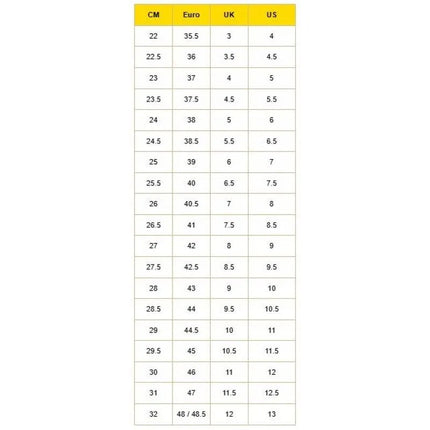 | CM | Euro | UK | US |
|---|---|---|---|
| 22 | 35.5 | 3 | 4 |
| 22.5 | 36 | 3.5 | 4.5 |
| 23 | 37 | 4 | 5 |
| 23.5 | 37.5 | 4.5 | 5.5 |
| 24 | 38 | 5 | 6 |
| 24.5 | 38.5 | 5.5 | 6.5 |
| 25 | 39 | 6 | 7 |
| 25.5 | 40 | 6.5 | 7.5 |
| 26 | 40.5 | 7 | 8 |
| 26.5 | 41 | 7.5 | 8.5 |
| 27 | 42 | 8 | 9 |
| 27.5 | 42.5 | 8.5 | 9.5 |
| 28 | 43 | 9 | 10 |
| 28.5 | 44 | 9.5 | 10.5 |
| 29 | 44.5 | 10 | 11 |
| 29.5 | 45 | 10.5 | 11.5 |
| 30 | 46 | 11 | 12 |
| 31 | 47 | 11.5 | 12.5 |
| 32 | 48 / 48.5 | 12 | 13 |